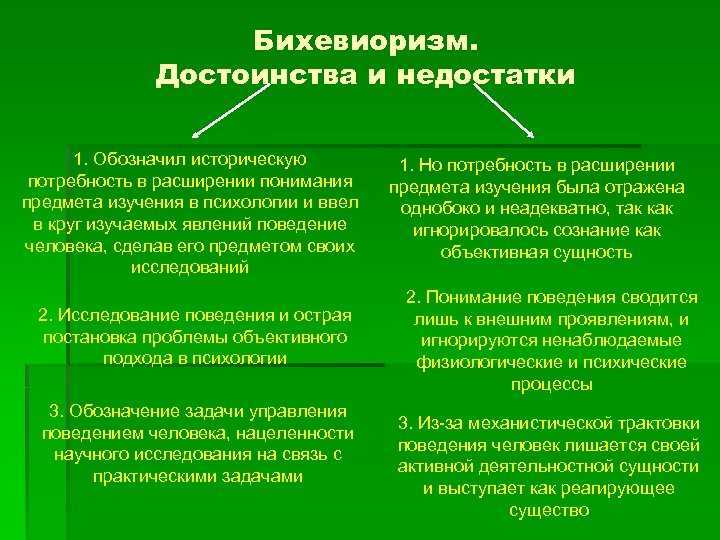 Бихевиоризм. Достоинства и недостатки

1. Обозначил историческую потребность в расширении понимания предмета изучения в психологии и ввел в круг изучаемых явлений поведение человека, сделав его предметом своих исследований

2. Исследование поведения и острая постановка проблемы объективного подхода в психологии

3. Обозначение задачи управления поведением человека, нацеленности научного исследования на связь с практическими задачами

1. Но потребность в расширении предмета изучения была отражена однобоко и неадекватно, так как игнорировалось сознание как объективная сущность

2. Понимание поведения сводится лишь к внешним проявлениям, и игнорируются ненаблюдаемые физиологические и психические процессы

3. Из-за механистической трактовки поведения человек лишается своей активной деятельностной сущности и выступает как реагирующее существо